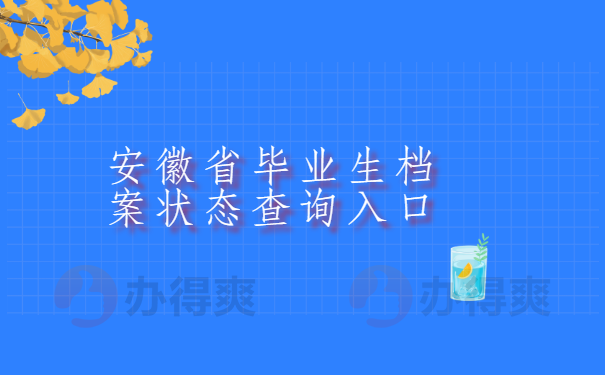 安徽省毕业生档案状态查询入口

办得爽 办得爽